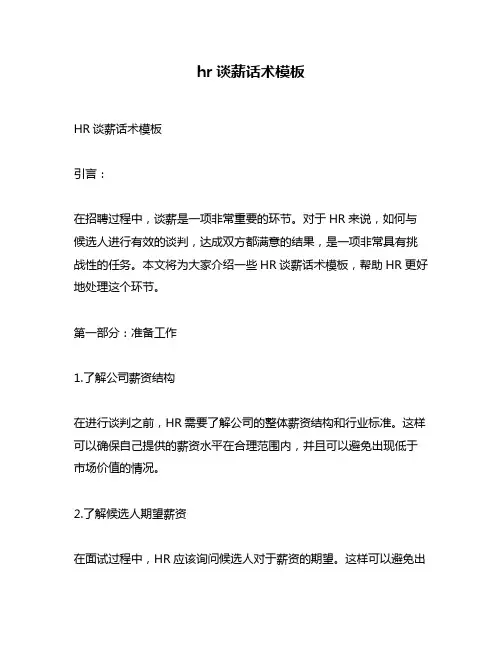 hr 谈薪话术模板

HR 谈薪话术模板

引言：

在招聘过程中，谈薪是一项非常重要的环节。对于 HR 来说，如何与候选人进行有效的谈判，达成双方都满意的结果，是一项非常具有挑战性的任务。本文将为大家介绍一些 HR 谈薪话术模板，帮助 HR 更好地处理这个环节。

第一部分：准备工作

1.了解公司薪资结构

在进行谈判之前，HR 需要了解公司的整体薪资结构和行业标准。这样可以确保自己提供的薪资水平在合理范围内，并且可以避免出现低于市场价值的情况。

2.了解候选人期望薪资

在面试过程中，HR 应该询问候选人对于薪资的期望。这样可以避免出